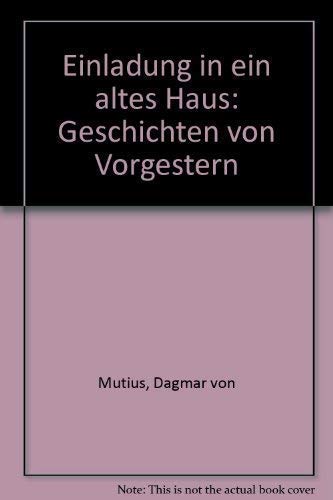 Einladung in ein altes Haus: Geschichten von Vorgestern

Mutius, Dagmar von

Note: This is not the actual book cover